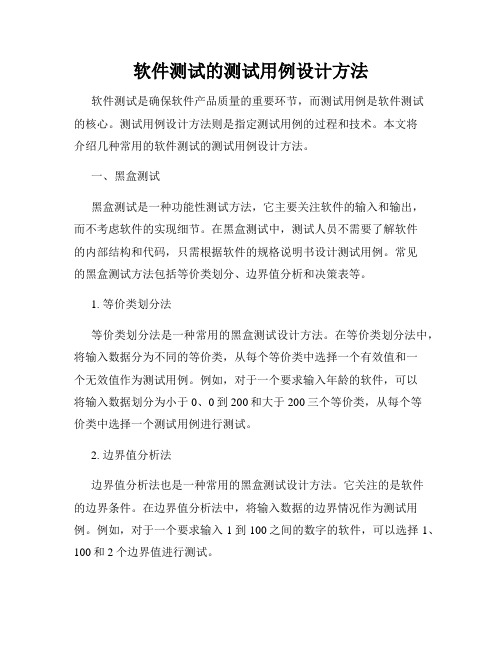 软件测试的测试用例设计方法

软件测试是确保软件产品质量的重要环节，而测试用例是软件测试的核心。测试用例设计方法则是指定测试用例的过程和技术。本文将介绍几种常用的软件测试的测试用例设计方法。

一、黑盒测试

黑盒测试是一种功能性测试方法，它主要关注软件的输入和输出，而不考虑软件的实现细节。在黑盒测试中，测试人员不需要了解软件的内部结构和代码，只需根据软件的规格说明书设计测试用例。常见的黑盒测试方法包括等价类划分、边界值分析和决策表等。

1. 等价类划分法

等价类划分法是一种常用的黑盒测试设计方法。在等价类划分法中，将输入数据分为不同的等价类，从每个等价类中选择一个有效值和一个无效值作为测试用例。例如，对于一个要求输入年龄的软件，可以将输入数据划分为小于 0、0 到 200 和大于 200 三个等价类，从每个等价类中选择一个测试用例进行测试。

2. 边界值分析法

边界值分析法也是一种常用的黑盒测试设计方法。它关注的是软件的边界条件。在边界值分析法中，将输入数据的边界情况作为测试用例。例如，对于一个要求输入 1 到 100 之间的数字的软件，可以选择 1、100 和 2 个边界值进行测试。